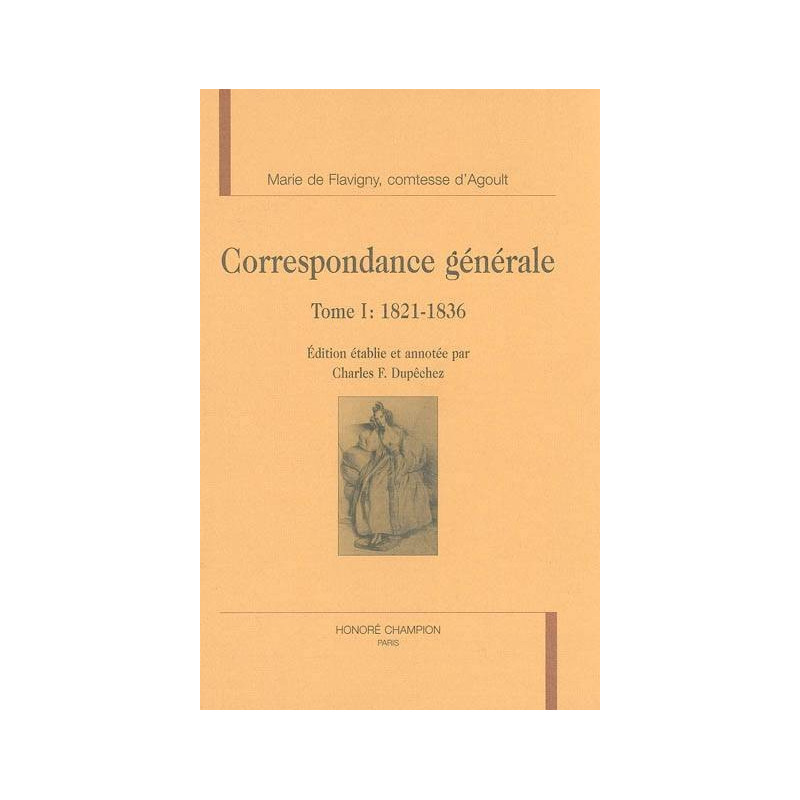 Marie de Flavigny, comtesse d'Agoult

Correspondance générale

Tome I: 1821-1836

Édition établie et annotée par
Charles F. Dupêchez

HONORÉ CHAMPION
PARIS